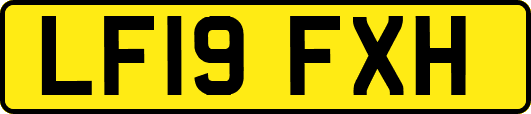 LF19 FXH